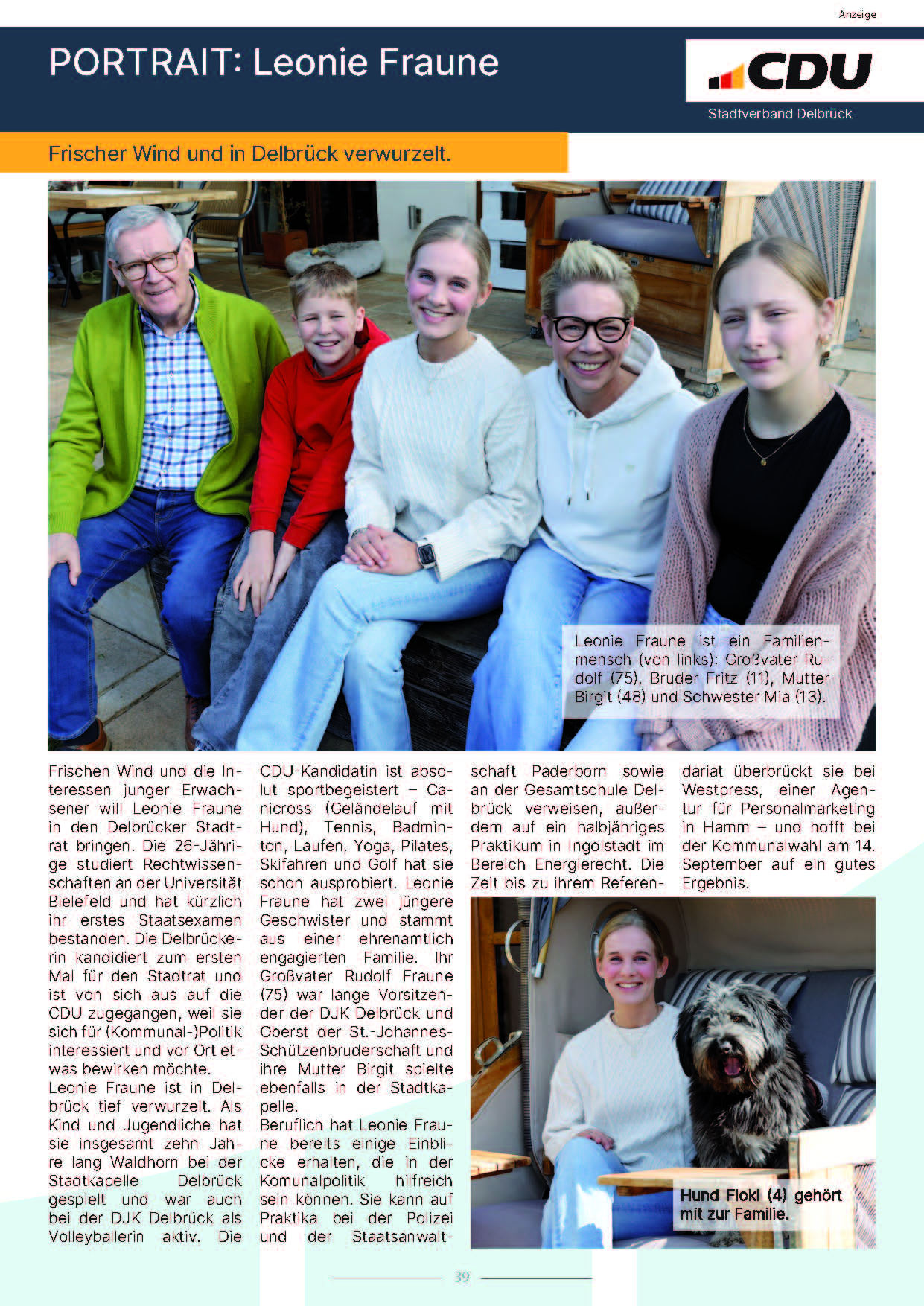 Anzeige

PORTRAIT: Leonie Fraune

CDU
Stadtverband Delbrück

Frischer Wind und in Delbrück verwurzelt.

Leonie Fraune ist ein Familienmensch (von links): Großvater Rudolf (75), Bruder Fritz (11), Mutter Birgit (48) und Schwester Mia (13).

Frischen Wind und die Interessen junger Erwachsener will Leonie Fraune in den Delbrücker Stadtrat bringen. Die 26-Jährige studiert Rechtwissenschaften an der Universität Bielefeld und hat kürzlich ihr erstes Staatsexamen bestanden. Die Delbrückerin kandidiert zum ersten Mal für den Stadtrat und ist von sich aus auf die CDU zugegangen, weil sie sich für (Kommunal-)Politik interessiert und vor Ort etwas bewirken möchte.
Leonie Fraune ist in Delbrück tief verwurzelt. Als Kind und Jugendliche hat sie insgesamt zehn Jahre lang Waldhorn bei der Stadtkapelle Delbrück gespielt und war auch bei der DJK Delbrück als Volleyballerin aktiv. Die CDU-Kandidatin ist absolut sportbegeistert – Canicross (Geländelauf mit Hund), Tennis, Badminton, Laufen, Yoga, Pilates, Skifahren und Golf hat sie schon ausprobiert. Leonie Fraune hat zwei jüngere Geschwister und stammt aus einer ehrenamtlich engagierten Familie. Ihr Großvater Rudolf Fraune (75) war lange Vorsitzender der DJK Delbrück und Oberst der St.-Johannes-Schützenbruderschaft und ihre Mutter Birgit spielte ebenfalls in der Stadtkapelle.
Beruflich hat Leonie Fraune bereits einige Einblicke erhalten, die in der Komunalpolitik hilfreich sein können. Sie kann auf Praktika bei der Polizei und der Staatsanwaltschaft Paderborn sowie an der Gesamtschule Delbrück verweisen, außerdem auf ein halbjähriges Praktikum in Ingolstadt im Bereich Energierecht. Die Zeit bis zu ihrem Referendariat überbrückt sie bei Westpress, einer Agentur für Personalmarketing in Hamm – und hofft bei der Kommunalwahl am 14. September auf ein gutes Ergebnis.

Hund Floki (4) gehört mit zur Familie.

39